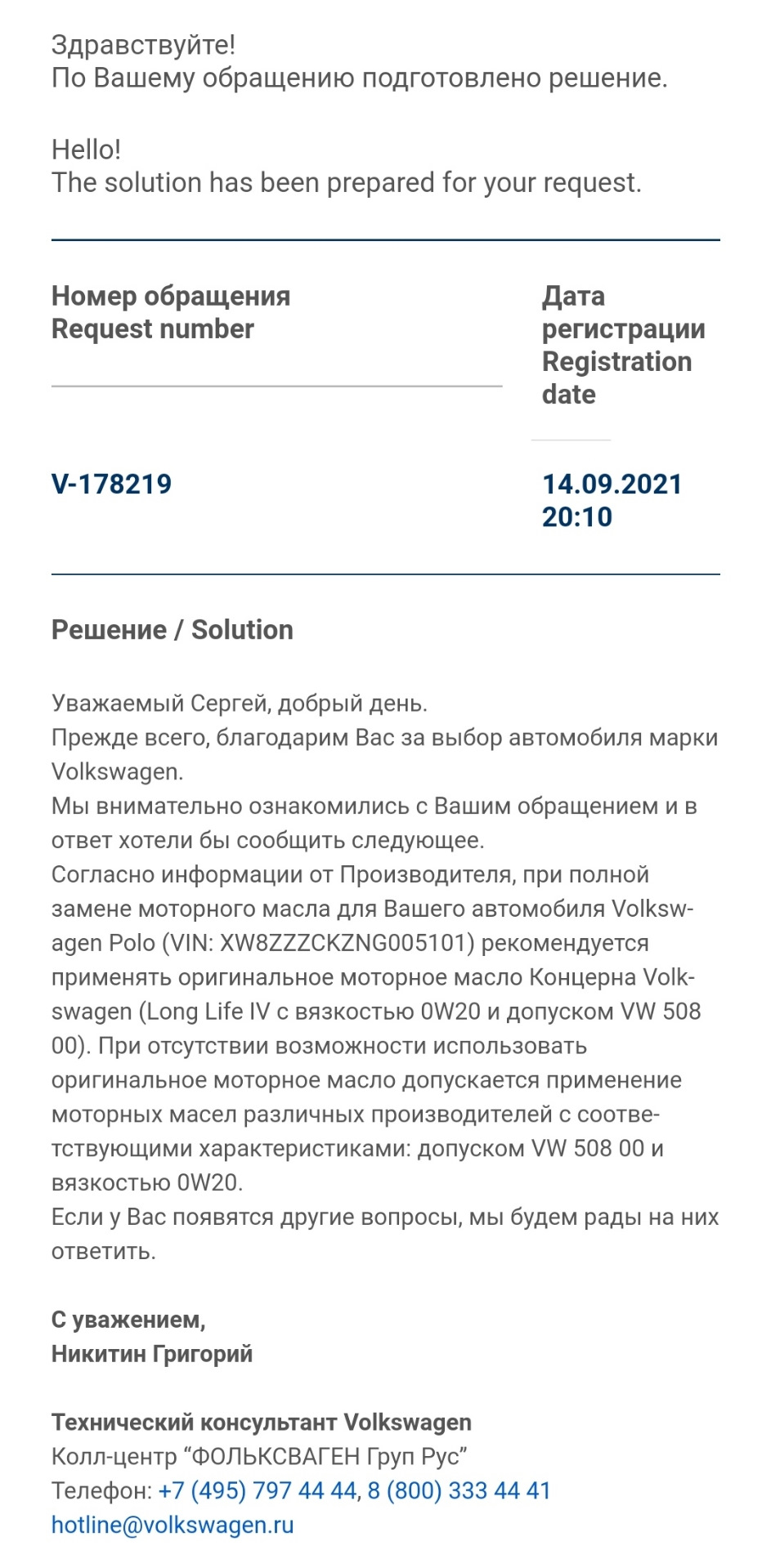 Здравствуйте!
По Вашему обращению подготовлено решение.

Hello!
The solution has been prepared for your request.

| Номер обращения Request number | Дата регистрации Registration date |
|---|---|
| V-178219 | 14.09.2021 20:10 |

Решение / Solution

Уважаемый Сергей, добрый день.
Прежде всего, благодарим Вас за выбор автомобиля марки Volkswagen.
Мы внимательно ознакомились с Вашим обращением и в ответ хотели бы сообщить следующее.
Согласно информации от Производителя, при полной замене моторного масла для Вашего автомобиля Volkswagen Polo (VIN: XW8ZZZCKZNG005101) рекомендуется применять оригинальное моторное масло Концерна Volkswagen (Long Life IV с вязкостью 0W20 и допуском VW 508 00). При отсутствии возможности использовать оригинальное моторное масло допускается применение моторных масел различных производителей с соответствующими характеристиками: допуском VW 508 00 и вязкостью 0W20.
Если у Вас появятся другие вопросы, мы будем рады на них ответить.

С уважением,
Никитин Григорий

Технический консультант Volkswagen
Колл-центр “ФОЛЬКСВАГЕН Груп Рус”
Телефон: +7 (495) 797 44 44, 8 (800) 333 44 41
hotline@volkswagen.ru